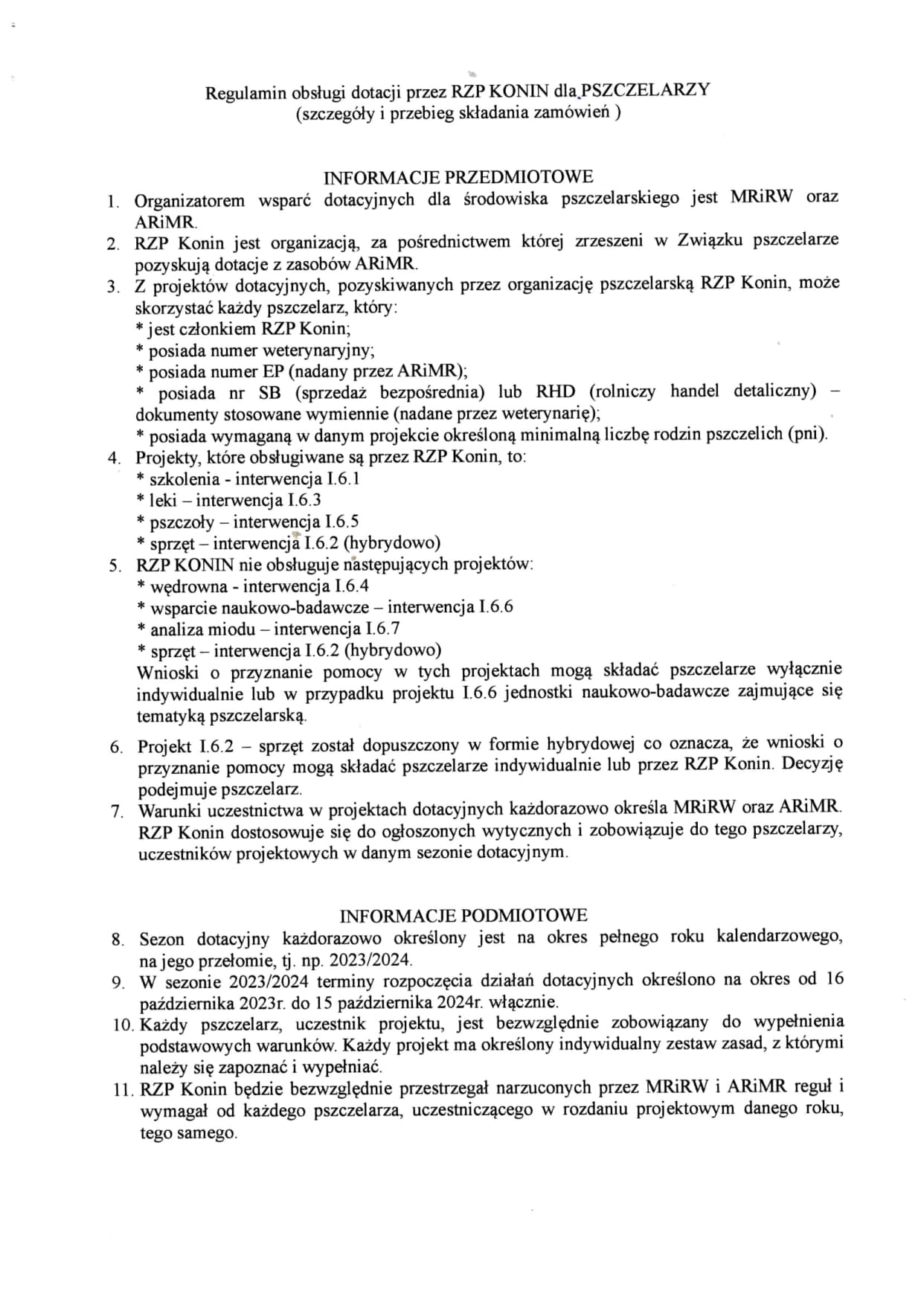 Regulamin obsługi dotacji przez RZP KONIN dla PSZCZELARZY
(szczegóły i przebieg składania zamówień )

INFORMACJE PRZEDMIOTOWE

1. Organizatorem wsparć dotacyjnych dla środowiska pszczelarskiego jest MRiRW oraz ARiMR.
2. RZP Konin jest organizacją, za pośrednictwem której zrzeszeni w Związku pszczelarze pozyskują dotacje z zasobów ARiMR.
3. Z projektów dotacyjnych, pozyskiwanych przez organizację pszczelarską RZP Konin, może skorzystać każdy pszczelarz, który:
* jest członkiem RZP Konin;
* posiada numer weterynaryjny;
* posiada numer EP (nadany przez ARiMR);
* posiada nr SB (sprzedaż bezpośrednia) lub RHD (rolniczy handel detaliczny) – dokumenty stosowane wymiennie (nadane przez weterynarię);
* posiada wymaganą w danym projekcie określoną minimalną liczbę rodzin pszczelich (pni).
4. Projekty, które obsługiwane są przez RZP Konin, to:
* szkolenia - interwencja I.6.1
* leki – interwencja I.6.3
* pszczoły – interwencja I.6.5
* sprzęt – interwencja I.6.2 (hybrydowo)
5. RZP KONIN nie obsługuje następujących projektów:
* wędrowna - interwencja I.6.4
* wsparcie naukowo-badawcze – interwencja I.6.6
* analiza miodu – interwencja I.6.7
* sprzęt – interwencja I.6.2 (hybrydowo)
Wnioski o przyznanie pomocy w tych projektach mogą składać pszczelarze wyłącznie indywidualnie lub w przypadku projektu I.6.6 jednostki naukowo-badawcze zajmujące się tematyką pszczelarską.
6. Projekt I.6.2 – sprzęt został dopuszczony w formie hybrydowej co oznacza, że wnioski o przyznanie pomocy mogą składać pszczelarze indywidualnie lub przez RZP Konin. Decyzję podejmuje pszczelarz.
7. Warunki uczestnictwa w projektach dotacyjnych każdorazowo określa MRiRW oraz ARiMR. RZP Konin dostosowuje się do ogłoszonych wytycznych i zobowiązuje do tego pszczelarzy, uczestników projektowych w danym sezonie dotacyjnym.

INFORMACJE PODMIOTOWE

8. Sezon dotacyjny każdorazowo określony jest na okres pełnego roku kalendarzowego, na jego przełomie, tj. np. 2023/2024.
9. W sezonie 2023/2024 terminy rozpoczęcia działań dotacyjnych określono na okres od 16 października 2023r. do 15 października 2024r. włącznie.
10. Każdy pszczelarz, uczestnik projektu, jest bezwzględnie zobowiązany do wypełnienia podstawowych warunków. Każdy projekt ma określony indywidualny zestaw zasad, z którymi należy się zapoznać i wypełniać.
11. RZP Konin będzie bezwzględnie przestrzegał narzuconych przez MRiRW i ARiMR reguł i wymagał od każdego pszczelarza, uczestniczącego w rozdaniu projektowym danego roku, tego samego.